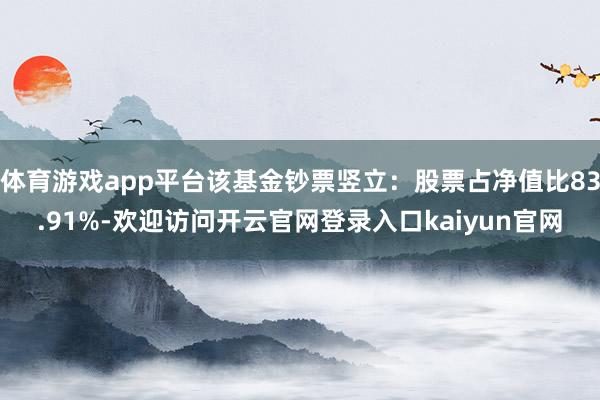 体育游戏app平台该基金钞票竖立：股票占净值比83.91%-欢迎访问开云官网登录入口kaiyun官网